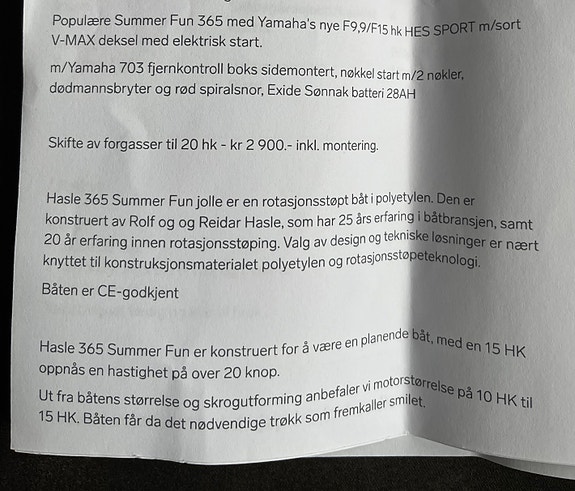 Populære Summer Fun 365 med Yamaha's nye F9,9/F15 hk HES SPORT m/sort V-MAX deksel med elektrisk start.

m/Yamaha 703 fjernkontroll boks sidemontert, nøkkel start m/2 nøkler, dødmannsbryter og rød spiralsnor, Exide Sønnak batteri 28AH

Skifte av forgasser til 20 hk - kr 2 900.- inkl. montering.

Hasle 365 Summer Fun jolle er en rotasjonsstøpt båt i polyetylen. Den er konstruert av Rolf og og Reidar Hasle, som har 25 års erfaring i båtbransjen, samt 20 år erfaring innen rotasjonsstøping. Valg av design og tekniske løsninger er nært knyttet til konstruksjonsmaterialet polyetylen og rotasjonsstøpeteknologi.

Båten er CE-godkjent

Hasle 365 Summer Fun er konstruert for å være en planende båt, med en 15 HK oppnås en hastighet på over 20 knop.

Ut fra båtens størrelse og skrogutforming anbefaler vi motorstørrelse på 10 HK til 15 HK. Båten får da det nødvendige trøkk som fremkaller smilet.